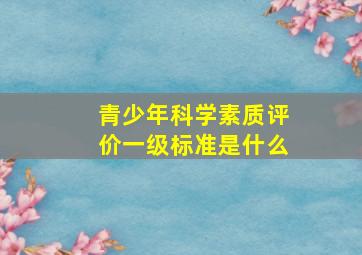 青少年科学素质评价一级标准是什么